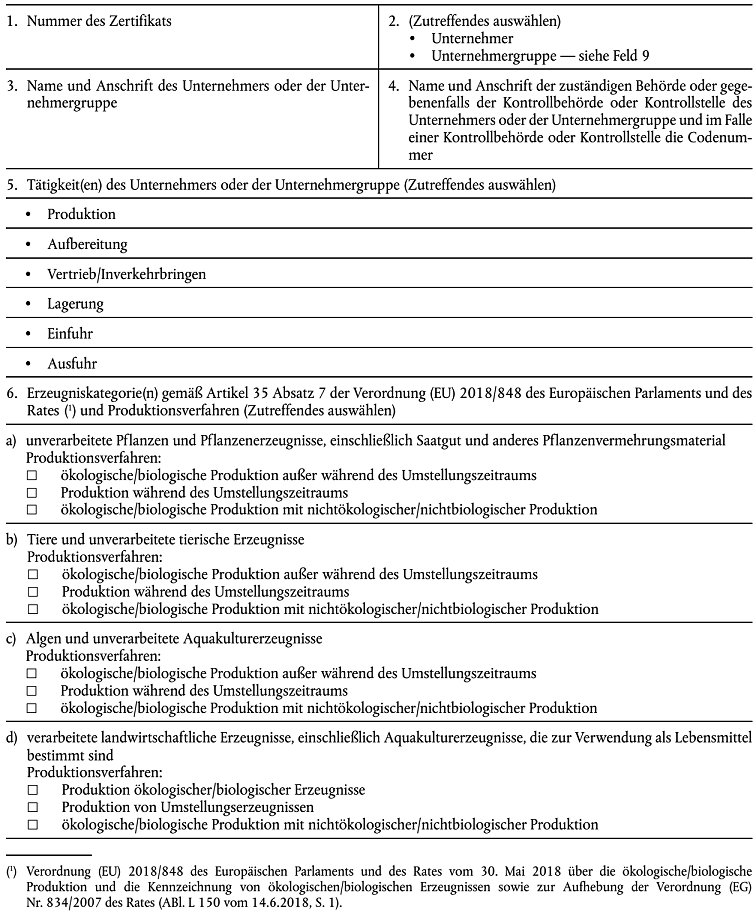 | 1. Nummer des Zertifikats | 2. (Zutreffendes auswählen) • Unternehmer • Unternehmergruppe — siehe Feld 9 |
|---|---|
| 3. Name und Anschrift des Unternehmers oder der Unternehmergruppe | 4. Name und Anschrift der zuständigen Behörde oder gegebenenfalls der Kontrollbehörde oder Kontrollstelle des Unternehmers oder der Unternehmergruppe und im Falle einer Kontrollbehörde oder Kontrollstelle die Codenummer |

5. Tätigkeit(en) des Unternehmers oder der Unternehmergruppe (Zutreffendes auswählen)

• Produktion

• Aufbereitung

• Vertrieb/Inverkehrbringen

• Lagerung

• Einfuhr

• Ausfuhr

6. Erzeugniskategorie(n) gemäß Artikel 35 Absatz 7 der Verordnung (EU) 2018/848 des Europäischen Parlaments und des Rates (¹) und Produktionsverfahren (Zutreffendes auswählen)

a) unverarbeitete Pflanzen und Pflanzenerzeugnisse, einschließlich Saatgut und anderes Pflanzenvermehrungsmaterial
Produktionsverfahren:
☐ ökologische/biologische Produktion außer während des Umstellungszeitraums
☐ Produktion während des Umstellungszeitraums
☐ ökologische/biologische Produktion mit nichtökologischer/nichtbiologischer Produktion

b) Tiere und unverarbeitete tierische Erzeugnisse
Produktionsverfahren:
☐ ökologische/biologische Produktion außer während des Umstellungszeitraums
☐ Produktion während des Umstellungszeitraums
☐ ökologische/biologische Produktion mit nichtökologischer/nichtbiologischer Produktion

c) Algen und unverarbeitete Aquakulturerzeugnisse
Produktionsverfahren:
☐ ökologische/biologische Produktion außer während des Umstellungszeitraums
☐ Produktion während des Umstellungszeitraums
☐ ökologische/biologische Produktion mit nichtökologischer/nichtbiologischer Produktion

d) verarbeitete landwirtschaftliche Erzeugnisse, einschließlich Aquakulturerzeugnisse, die zur Verwendung als Lebensmittel bestimmt sind
Produktionsverfahren:
☐ Produktion ökologischer/biologischer Erzeugnisse
☐ Produktion von Umstellungserzeugnissen
☐ ökologische/biologische Produktion mit nichtökologischer/nichtbiologischer Produktion

(¹) Verordnung (EU) 2018/848 des Europäischen Parlaments und des Rates vom 30. Mai 2018 über die ökologische/biologische Produktion und die Kennzeichnung von ökologischen/biologischen Erzeugnissen sowie zur Aufhebung der Verordnung (EG) Nr. 834/2007 des Rates (ABl. L 150 vom 14.6.2018, S. 1).